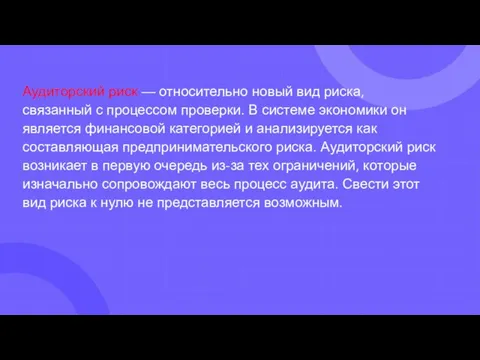 Аудиторский риск — относительно новый вид риска, связанный с процессом проверки. В системе экономики он является финансовой категорией и анализируется как составляющая предпринимательского риска. Аудиторский риск возникает в первую очередь из-за тех ограничений, которые изначально сопровождают весь процесс аудита. Свести этот вид риска к нулю не представляется возможным.